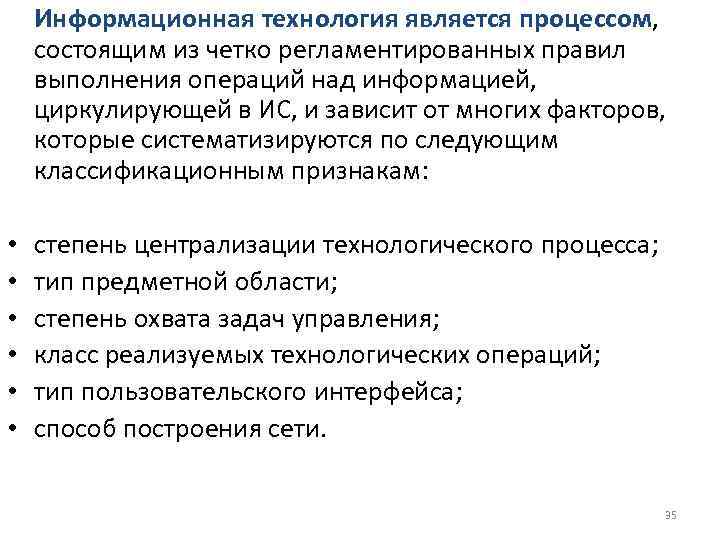 Информационная технология является процессом, состоящим из четко регламентированных правил выполнения операций над информацией, циркулирующей в ИС, и зависит от многих факторов, которые систематизируются по следующим классификационным признакам:

• степень централизации технологического процесса;
• тип предметной области;
• степень охвата задач управления;
• класс реализуемых технологических операций;
• тип пользовательского интерфейса;
• способ построения сети.

35